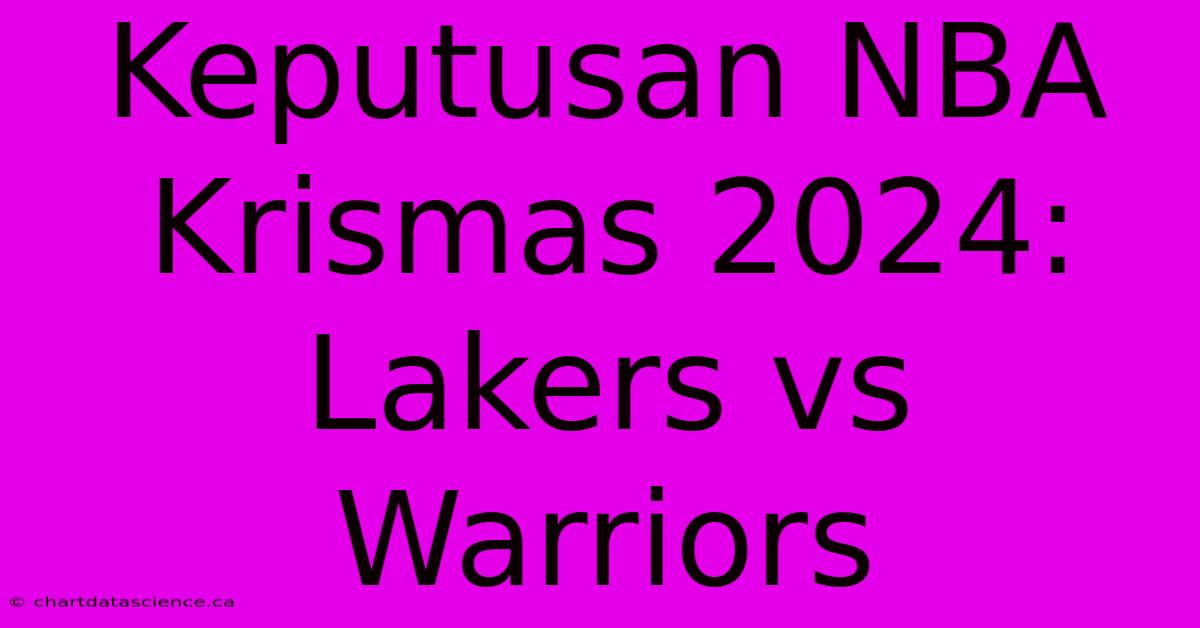 Keputusan NBA Krismas 2024: Lakers vs Warriors

© chartdatascience.ca